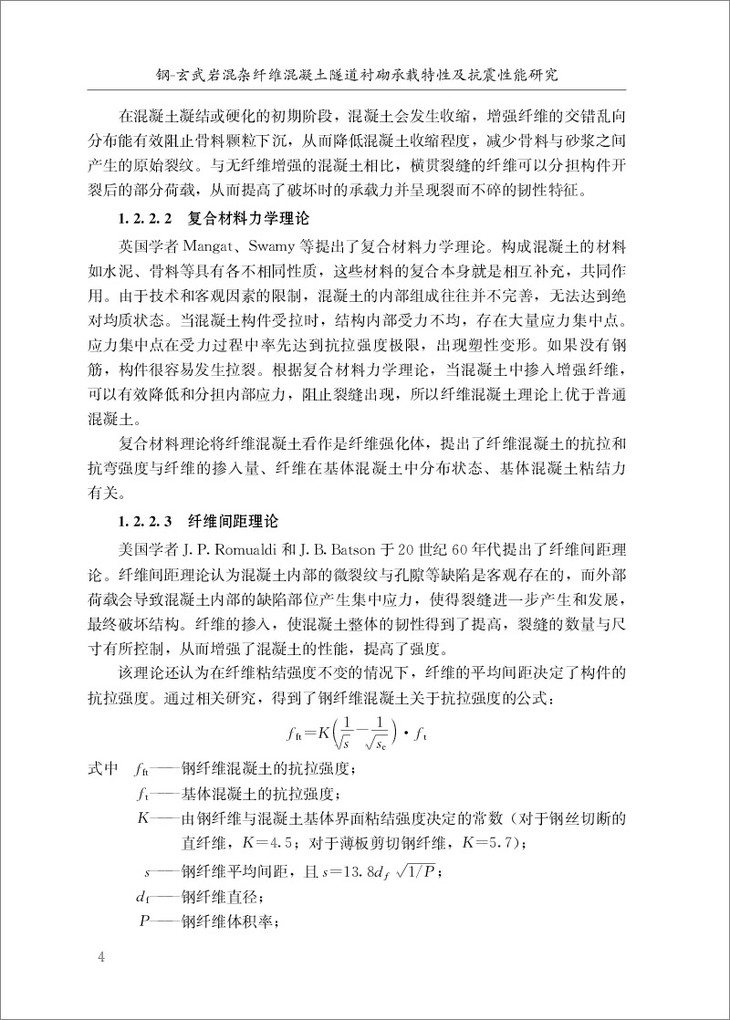 钢-玄武岩混杂纤维混凝土隧道衬砌承载特性及抗震性能研究

在混凝土凝结或硬化的初期阶段，混凝土会发生收缩，增强纤维的交错乱向分布能有效阻止骨料颗粒下沉，从而降低混凝土收缩程度，减少骨料与砂浆之间产生的原始裂纹。与无纤维增强的混凝土相比，横贯裂缝的纤维可以分担构件开裂后的部分荷载，从而提高了破坏时的承载力并呈现裂而不碎的韧性特征。

1.2.2.2　复合材料力学理论

英国学者 Mangat、Swamy 等提出了复合材料力学理论。构成混凝土的材料如水泥、骨料等具有各不相同性质，这些材料的复合本身就是相互补充，共同作用。由于技术和客观因素的限制，混凝土的内部组成往往并不完善，无法达到绝对均质状态。当混凝土构件受拉时，结构内部受力不均，存在大量应力集中点。应力集中点在受力过程中率先达到抗拉强度极限，出现塑性变形。如果没有钢筋，构件很容易发生拉裂。根据复合材料力学理论，当混凝土中掺入增强纤维，可以有效降低和分担内部应力，阻止裂缝出现，所以纤维混凝土理论上优于普通混凝土。

复合材料理论将纤维混凝土看作是纤维强化体，提出了纤维混凝土的抗拉和抗弯强度与纤维的掺入量、纤维在基体混凝土中分布状态、基体混凝土粘结力有关。

1.2.2.3　纤维间距理论

美国学者 J. P. Romualdi 和 J. B. Batson 于 20 世纪 60 年代提出了纤维间距理论。纤维间距理论认为混凝土内部的微裂纹与孔隙等缺陷是客观存在的，而外部荷载会导致混凝土内部的缺陷部位产生集中应力，使得裂缝进一步产生和发展，最终破坏结构。纤维的掺入，使混凝土整体的韧性得到了提高，裂缝的数量与尺寸有所控制，从而增强了混凝土的性能，提高了强度。

该理论还认为在纤维粘结强度不变的情况下，纤维的平均间距决定了构件的抗拉强度。通过相关研究，得到了钢纤维混凝土关于抗拉强度的公式：

$f_{ft}=K\left(\frac{1}{\sqrt{s}}-\frac{1}{\sqrt{s_c}}\right)\cdot f_t$

式中　$f_{ft}$——钢纤维混凝土的抗拉强度；
$f_t$——基体混凝土的抗拉强度；
$K$——由钢纤维与混凝土基体界面粘结强度决定的常数（对于钢丝切断的直纤维，$K=4.5$；对于薄板剪切钢纤维，$K=5.7$）；
$s$——钢纤维平均间距，且 $s=13.8d_f\sqrt{1/P}$；
$d_f$——钢纤维直径；
$P$——钢纤维体积率；

4